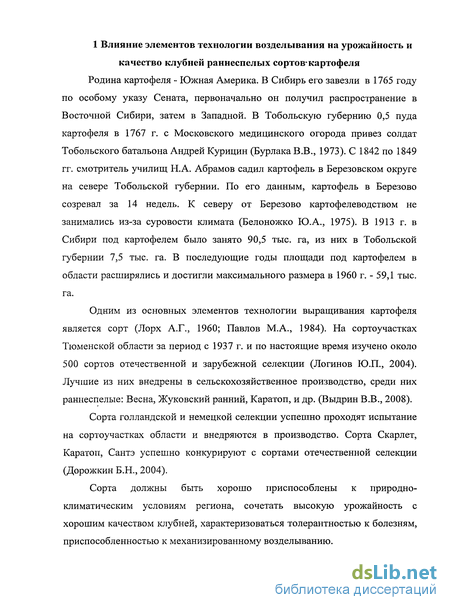 1 Влияние элементов технологии возделывания на урожайность и качество клубней раннеспелых сортов картофеля

Родина картофеля - Южная Америка. В Сибирь его завезли в 1765 году по особому указу Сената, первоначально он получил распространение в Восточной Сибири, затем в Западной. В Тобольскую губернию 0,5 пуда картофеля в 1767 г. с Московского медицинского огорода привез солдат Тобольского батальона Андрей Курицин (Бурлака В.В., 1973). С 1842 по 1849 гг. смотритель училищ Н.А. Абрамов садил картофель в Березовском округе на севере Тобольской губернии. По его данным, картофель в Березово созревал за 14 недель. К северу от Березово картофелеводством не занимались из-за суровости климата (Белоножко Ю.А., 1975). В 1913 г. в Сибири под картофелем было занято 90,5 тыс. га, из них в Тобольской губернии 7,5 тыс. га. В последующие годы площади под картофелем в области расширялись и достигли максимального размера в 1960 г. - 59,1 тыс. га.

Одним из основных элементов технологии выращивания картофеля является сорт (Лорх А.Г., 1960; Павлов М.А., 1984). На сортоучастках Тюменской области за период с 1937 г. и по настоящие время изучено около 500 сортов отечественной и зарубежной селекции (Логинов Ю.П., 2004). Лучшие из них внедрены в сельскохозяйственное производство, среди них раннеспелые: Весна, Жуковский ранний, Каратоп, и др. (Выдрин В.В., 2008).

Сорта голландской и немецкой селекции успешно проходят испытание на сортоучастках области и внедряются в производство. Сорта Скарлет, Каратоп, Сантэ успешно конкурируют с сортами отечественной селекции (Дорожкин Б.Н., 2004).

Сорта должны быть хорошо приспособлены к природно-климатическим условиям региона, сочетать высокую урожайность с хорошим качеством клубней, характеризоваться толерантностью к болезням, приспособленностью к механизированному возделыванию.

dsLib.net
библиотека диссертаций